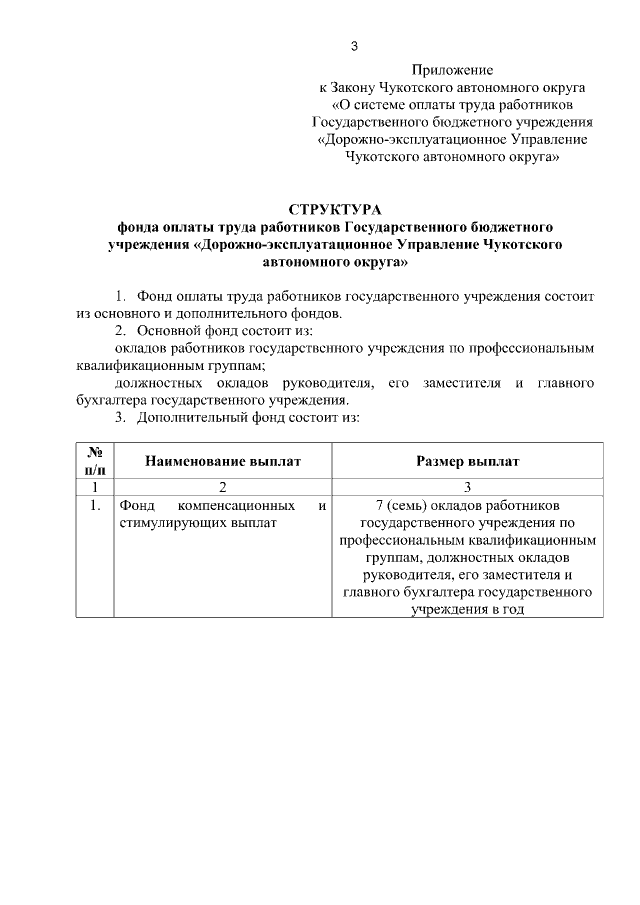 3

Приложение
к Закону Чукотского автономного округа
«О системе оплаты труда работников
Государственного бюджетного учреждения
«Дорожно-эксплуатационное Управление
Чукотского автономного округа»

СТРУКТУРА
фонда оплаты труда работников Государственного бюджетного учреждения «Дорожно-эксплуатационное Управление Чукотского автономного округа»

1. Фонд оплаты труда работников государственного учреждения состоит из основного и дополнительного фондов.
2. Основной фонд состоит из:
окладов работников государственного учреждения по профессиональным квалификационным группам;
должностных окладов руководителя, его заместителя и главного бухгалтера государственного учреждения.
3. Дополнительный фонд состоит из:

| № п/п | Наименование выплат | Размер выплат |
|---|---|---|
| 1 | 2 | 3 |
| 1. | Фонд компенсационных и стимулирующих выплат | 7 (семь) окладов работников государственного учреждения по профессиональным квалификационным группам, должностных окладов руководителя, его заместителя и главного бухгалтера государственного учреждения в год |